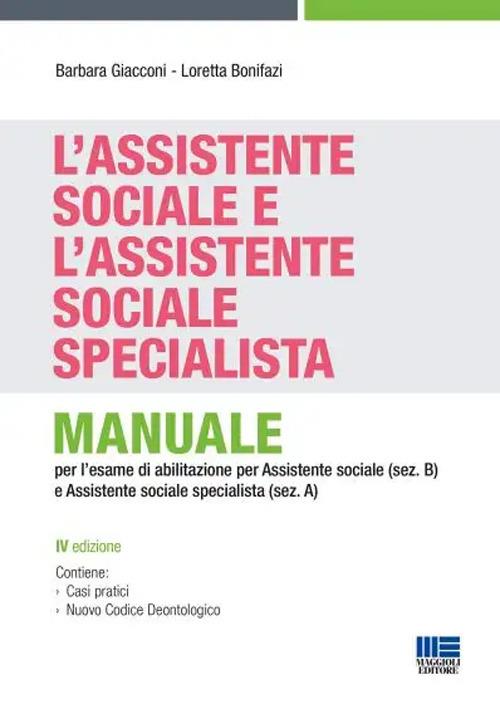 Barbara Giacconi - Loretta Bonifazi

L'ASSISTENTE SOCIALE E L'ASSISTENTE SOCIALE SPECIALISTA

MANUALE
per l'esame di abilitazione per Assistente sociale (sez. B) e Assistente sociale specialista (sez. A)

IV edizione

Contiene:
› Casi pratici
› Nuovo Codice Deontologico

MAGGIOLI EDITORE